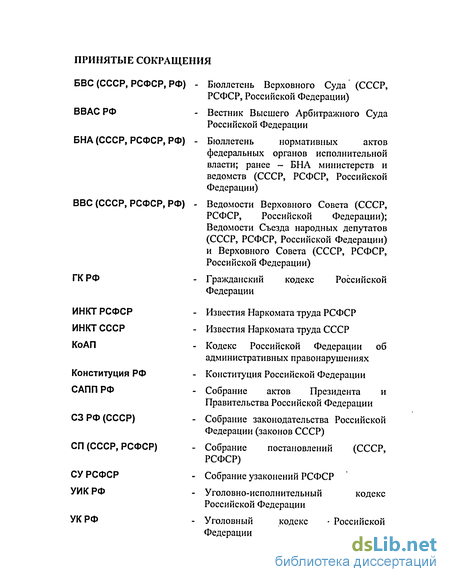 ПРИНЯТЫЕ СОКРАЩЕНИЯ

| | | |
|---|---|---|
| БВС (СССР, РСФСР, РФ) | - | Бюллетень Верховного Суда (СССР, РСФСР, Российской Федерации) |
| ВВАС РФ | - | Вестник Высшего Арбитражного Суда Российской Федерации |
| БНА (СССР, РСФСР, РФ) | - | Бюллетень нормативных актов федеральных органов исполнительной власти; ранее – БНА министерств и ведомств (СССР, РСФСР, Российской Федерации) |
| ВВС (СССР, РСФСР, РФ) | - | Ведомости Верховного Совета (СССР, РСФСР, Российской Федерации); Ведомости Съезда народных депутатов (СССР, РСФСР, Российской Федерации) и Верховного Совета (СССР, РСФСР, Российской Федерации) |
| ГК РФ | - | Гражданский кодекс Российской Федерации |
| ИНКТ РСФСР | - | Известия Наркомата труда РСФСР |
| ИНКТ СССР | - | Известия Наркомата труда СССР |
| КоАП | - | Кодекс Российской Федерации об административных правонарушениях |
| Конституция РФ | - | Конституция Российской Федерации |
| САПП РФ | - | Собрание актов Президента и Правительства Российской Федерации |
| СЗ РФ (СССР) | - | Собрание законодательства Российской Федерации (законов СССР) |
| СП (СССР, РСФСР) | - | Собрание постановлений (СССР, РСФСР) |
| СУ РСФСР | - | Собрание узаконений РСФСР |
| УИК РФ | - | Уголовно-исполнительный кодекс Российской Федерации |
| УК РФ | - | Уголовный кодекс Российской Федерации |

dsLib.net
библиотека диссертаций